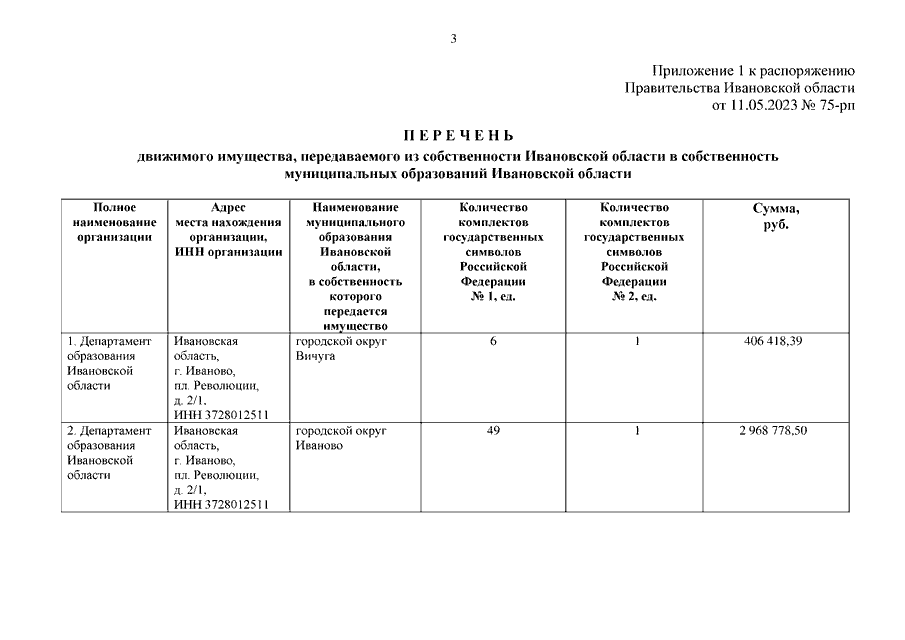 3

Приложение 1 к распоряжению
Правительства Ивановской области
от 11.05.2023 № 75-рп

П Е Р Е Ч Е Н Ь
движимого имущества, передаваемого из собственности Ивановской области в собственность муниципальных образований Ивановской области

| Полное наименование организации | Адрес места нахождения организации, ИНН организации | Наименование муниципального образования Ивановской области, в собственность которого передается имущество | Количество комплектов государственных символов Российской Федерации № 1, ед. | Количество комплектов государственных символов Российской Федерации № 2, ед. | Сумма, руб. |
|---|---|---|---|---|---|
| 1. Департамент образования Ивановской области | Ивановская область, г. Иваново, пл. Революции, д. 2/1, ИНН 3728012511 | городской округ Вичуга | 6 | 1 | 406 418,39 |
| 2. Департамент образования Ивановской области | Ивановская область, г. Иваново, пл. Революции, д. 2/1, ИНН 3728012511 | городской округ Иваново | 49 | 1 | 2 968 778,50 |